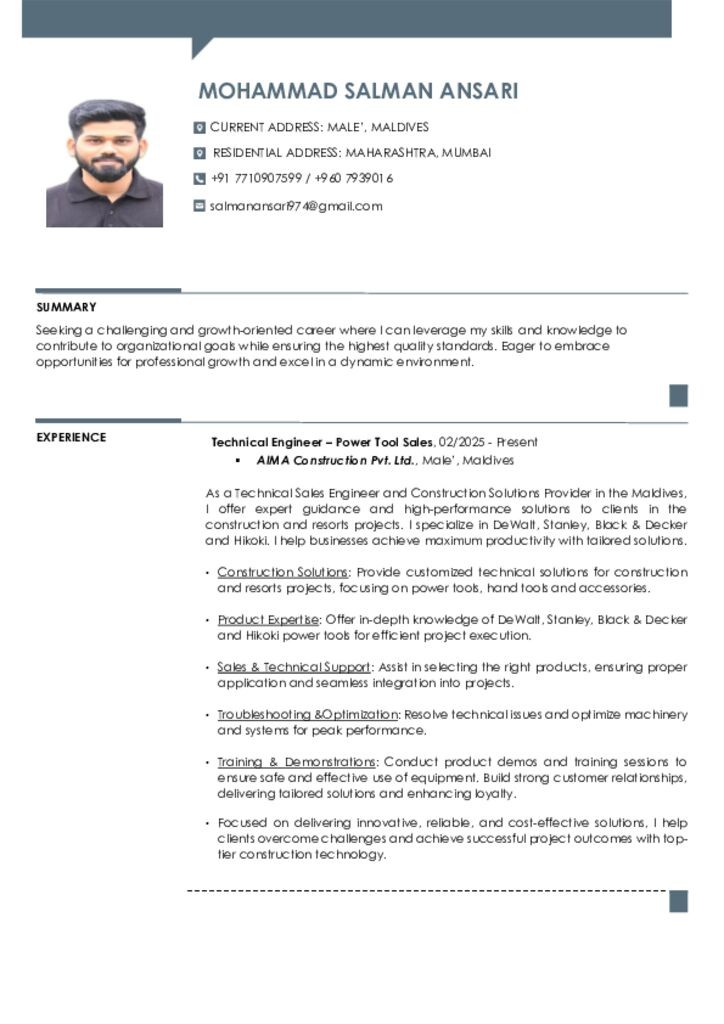 MOHAMMAD SALMAN ANSARI

CURRENT ADDRESS: MALE', MALDIVES

RESIDENTIAL ADDRESS: MAHARASHTRA, MUMBAI

+91 7710907599 / +960 7939016

salmanansari974@gmail.com

SUMMARY

Seeking a challenging and growth-oriented career where I can leverage my skills and knowledge to contribute to organizational goals while ensuring the highest quality standards. Eager to embrace opportunities for professional growth and excel in a dynamic environment.

EXPERIENCE

Technical Engineer – Power Tool Sales, 02/2025 - Present

▪ AIMA Construction Pvt. Ltd., Male', Maldives

As a Technical Sales Engineer and Construction Solutions Provider in the Maldives, I offer expert guidance and high-performance solutions to clients in the construction and resorts projects. I specialize in DeWalt, Stanley, Black & Decker and Hikoki. I help businesses achieve maximum productivity with tailored solutions.

• Construction Solutions: Provide customized technical solutions for construction and resorts projects, focusing on power tools, hand tools and accessories.

• Product Expertise: Offer in-depth knowledge of DeWalt, Stanley, Black & Decker and Hikoki power tools for efficient project execution.

• Sales & Technical Support: Assist in selecting the right products, ensuring proper application and seamless integration into projects.

• Troubleshooting &Optimization: Resolve technical issues and optimize machinery and systems for peak performance.

• Training & Demonstrations: Conduct product demos and training sessions to ensure safe and effective use of equipment. Build strong customer relationships, delivering tailored solutions and enhancing loyalty.

• Focused on delivering innovative, reliable, and cost-effective solutions, I help clients overcome challenges and achieve successful project outcomes with top-tier construction technology.